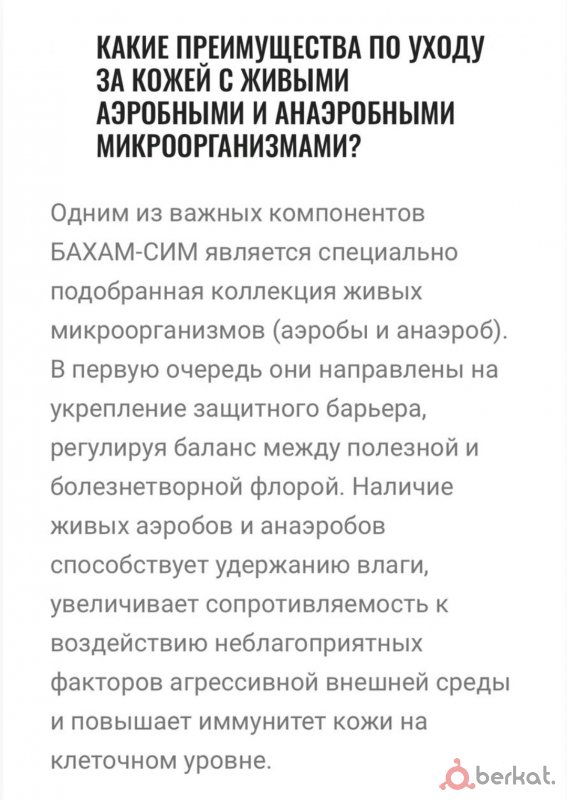 КАКИЕ ПРЕИМУЩЕСТВА ПО УХОДУ ЗА КОЖЕЙ С ЖИВЫМИ АЭРОБНЫМИ И АНАЭРОБНЫМИ МИКРООРГАНИЗМАМИ?

Одним из важных компонентов БАХАМ-СИМ является специально подобранная коллекция живых микроорганизмов (аэробы и анаэроб). В первую очередь они направлены на укрепление защитного барьера, регулируя баланс между полезной и болезнетворной флорой. Наличие живых аэробов и анаэробов способствует удержанию влаги, увеличивает сопротивляемость к воздействию неблагоприятных факторов агрессивной внешней среды и повышает иммунитет кожи на клеточном уровне.

berkat.